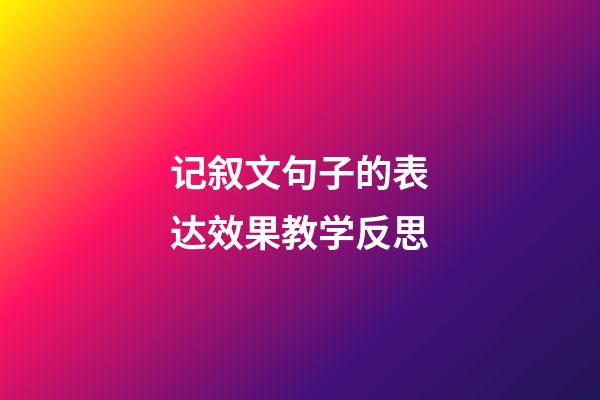 记叙文句子的表达效果教学反思